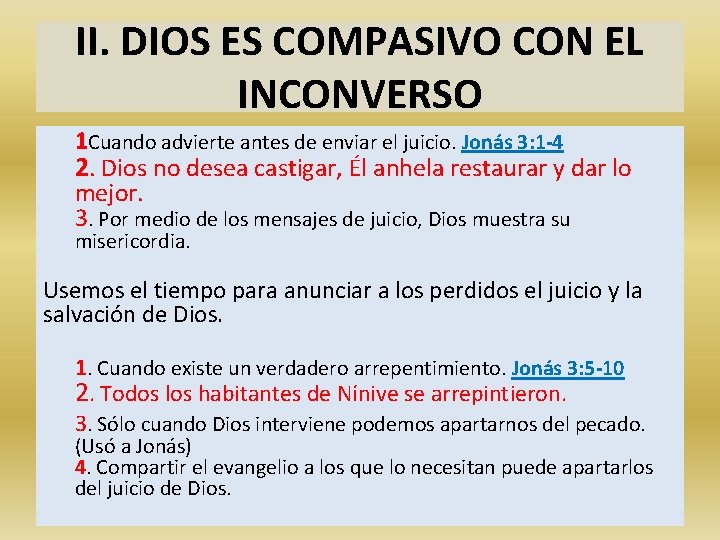 II. DIOS ES COMPASIVO CON EL INCONVERSO

1Cuando advierte antes de enviar el juicio. Jonás 3:1-4
2. Dios no desea castigar, Él anhela restaurar y dar lo mejor.
3. Por medio de los mensajes de juicio, Dios muestra su misericordia.

Usemos el tiempo para anunciar a los perdidos el juicio y la salvación de Dios.

1. Cuando existe un verdadero arrepentimiento. Jonás 3:5-10
2. Todos los habitantes de Nínive se arrepintieron.
3. Sólo cuando Dios interviene podemos apartarnos del pecado. (Usó a Jonás)
4. Compartir el evangelio a los que lo necesitan puede apartarlos del juicio de Dios.